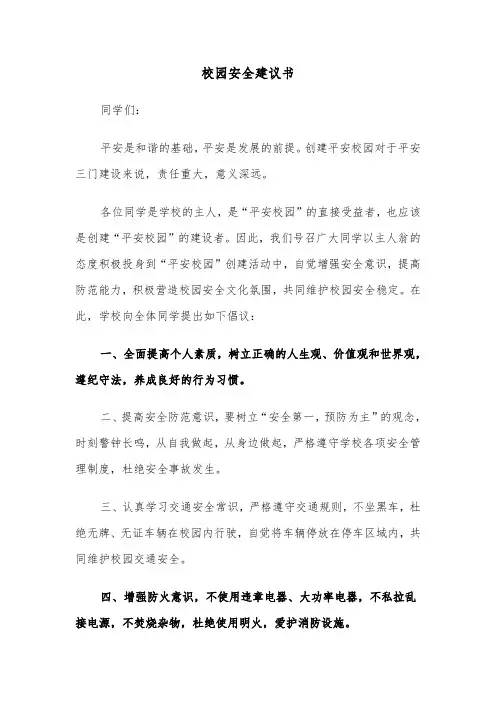 校园安全建议书

同学们:

平安是和谐的基础,平安是发展的前提。创建平安校园对于平安三门建设来说,责任重大,意义深远。

各位同学是学校的主人,是“平安校园”的直接受益者,也应该是创建“平安校园”的建设者。因此,我们号召广大同学以主人翁的态度积极投身到“平安校园”创建活动中,自觉增强安全意识,提高防范能力,积极营造校园安全文化氛围,共同维护校园安全稳定。在此,学校向全体同学提出如下倡议:

一、全面提高个人素质,树立正确的人生观、价值观和世界观,遵纪守法,养成良好的行为习惯。

二、提高安全防范意识,要树立“安全第一,预防为主”的观念,时刻警钟长鸣,从自我做起,从身边做起,严格遵守学校各项安全管理制度,杜绝安全事故发生。

三、认真学习交通安全常识,严格遵守交通规则,不坐黑车,杜绝无牌、无证车辆在校园内行驶,自觉将车辆停放在停车区域内,共同维护校园交通安全。

四、增强防火意识,不使用违章电器、大功率电器,不私拉乱接电源,不焚烧杂物,杜绝使用明火,爱护消防设施。